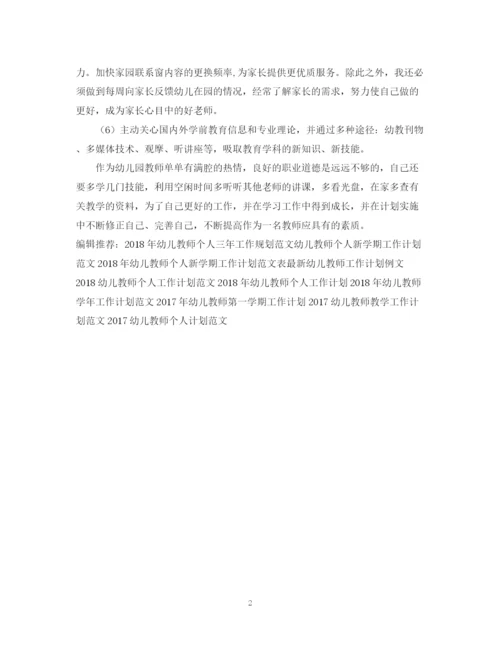 力。加快家园联系窗内容的更换频率，为家长提供更优质服务。除此之外，我还必须做到每周向家长反馈幼儿在园的情况，经常了解家长的需求，努力使自己做的更好，成为家长心目中的好老师。

（6）主动关心国内外学前教育信息和专业理论，并通过多种途径：幼教刊物、多媒体技术、观摩、听讲座等，吸取教育学科的新知识、新技能。

作为幼儿园教师单单有满腔的热情，良好的职业道德是远远不够的，自己还要多学几门技能，利用空闲时间多听听其他老师的讲课，多看光盘，在家多查有关教学的资料，为了自己更好的工作，并在学习工作中得到成长，并在计划实施中不断修正自己、完善自己，不断提高作为一名教师应具有的素质。
编辑推荐：2018年幼儿教师个人三年工作规划范文幼儿教师个人新学期工作计划范文2018年幼儿教师个人新学期工作计划范文表最新幼儿教师工作计划例文2018幼儿教师个人工作计划范文2018年幼儿教师个人工作计划2018年幼儿教师学年工作计划范文2017年幼儿教师第一学期工作计划2017幼儿教师教学工作计划范文2017幼儿教师个人计划范文

2